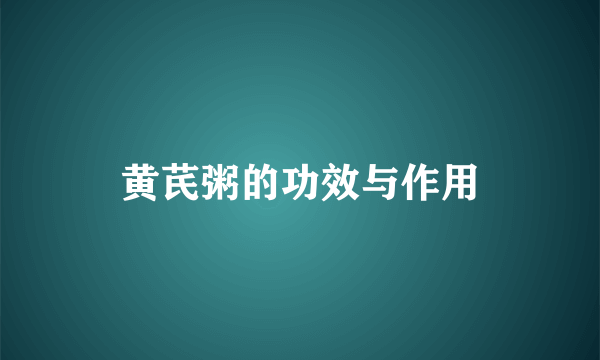 黄芪粥的功效与作用